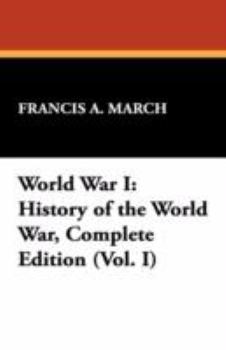 FRANCIS A. MARCH

World War I: History of the World War, Complete Edition (Vol. I)